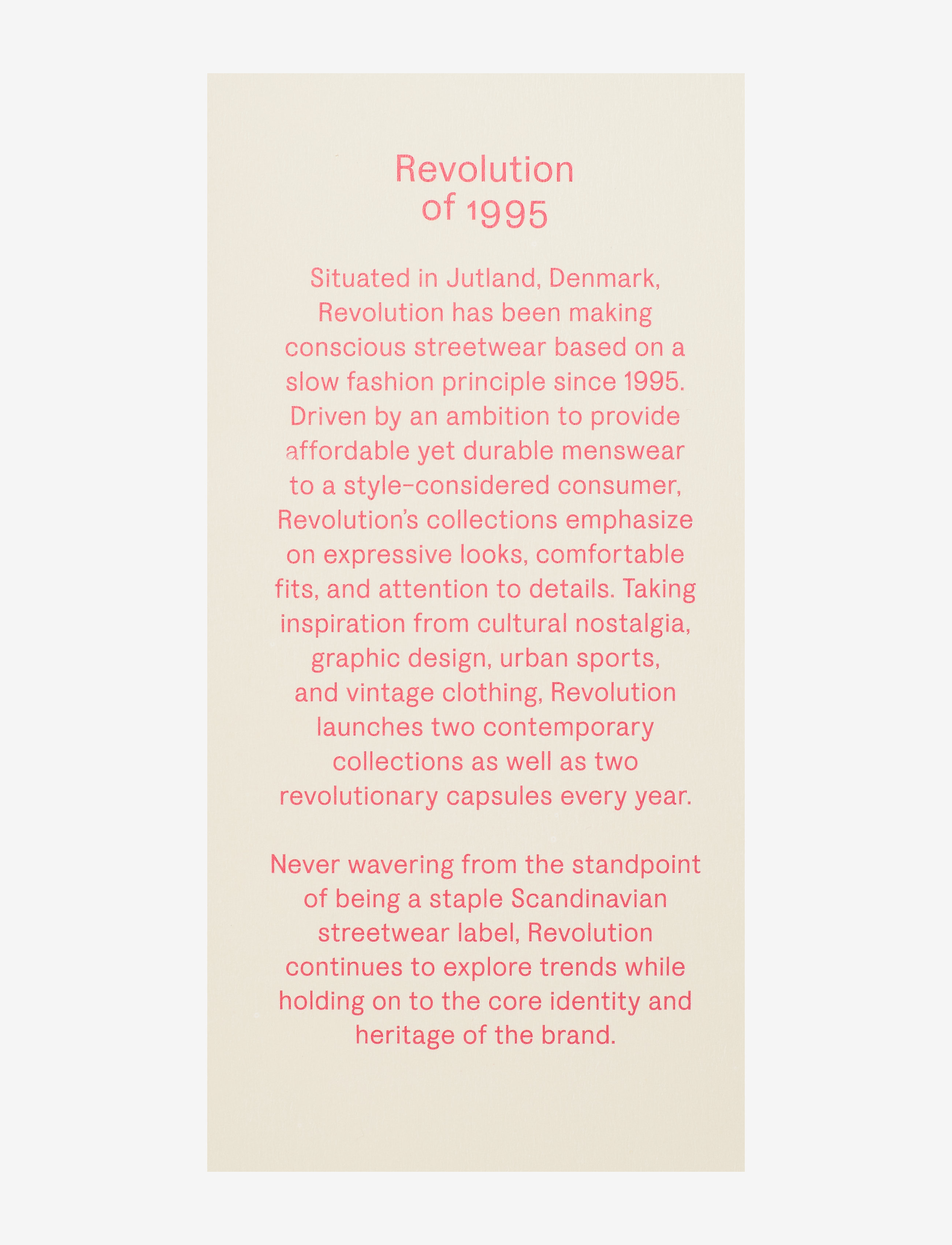 Revolution of 1995

Situated in Jutland, Denmark, Revolution has been making conscious streetwear based on a slow fashion principle since 1995. Driven by an ambition to provide affordable yet durable menswear to a style-considered consumer, Revolution's collections emphasize on expressive looks, comfortable fits, and attention to details. Taking inspiration from cultural nostalgia, graphic design, urban sports, and vintage clothing, Revolution launches two contemporary collections as well as two revolutionary capsules every year.

Never wavering from the standpoint of being a staple Scandinavian streetwear label, Revolution continues to explore trends while holding on to the core identity and heritage of the brand.